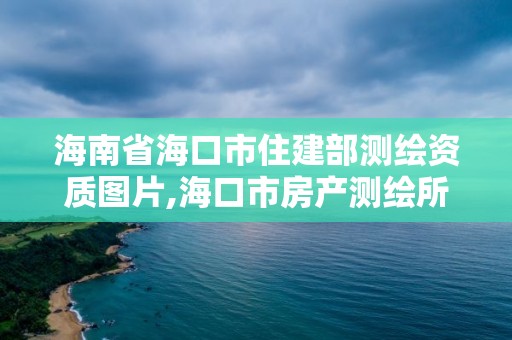 海南省海口市住建部测绘资质图片,海口市房产测绘所